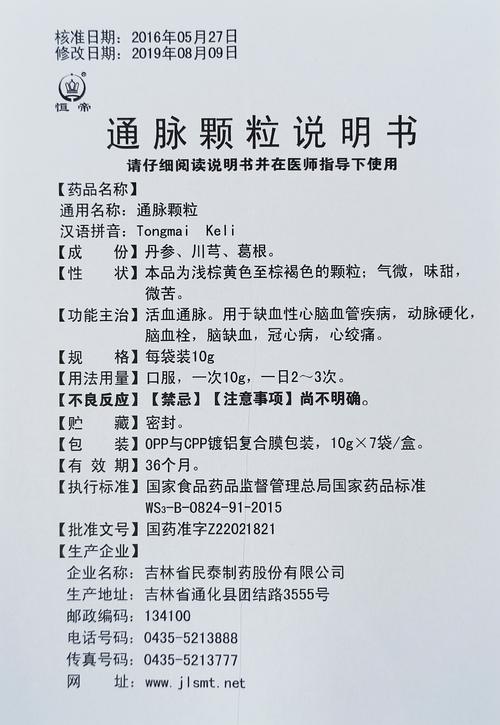 核准日期：2016年05月27日
修改日期：2019年08月09日

恒帝

通脉颗粒说明书

请仔细阅读说明书并在医师指导下使用

【药品名称】
通用名称：通脉颗粒
汉语拼音：Tongmai Keli
【成　　份】丹参、川芎、葛根。
【性　　状】本品为浅棕黄色至棕褐色的颗粒；气微，味甜，微苦。
【功能主治】活血通脉。用于缺血性心脑血管疾病，动脉硬化，脑血栓，脑缺血，冠心病，心绞痛。
【规　　格】每袋装10g
【用法用量】口服，一次10g，一日2～3次。
【不良反应】【禁忌】【注意事项】尚不明确。
【贮　　藏】密封。
【包　　装】OPP与CPP镀铝复合膜包装，10g×7袋/盒。
【有 效 期】36个月。
【执行标准】国家食品药品监督管理总局国家药品标准 $WS_3$-B-0824-91-2015
【批准文号】国药准字Z22021821
【生产企业】
企业名称：吉林省民泰制药股份有限公司
生产地址：吉林省通化县团结路3555号
邮政编码：134100
电话号码：0435-5213888
传真号码：0435-5213777
网　　址：www.jlsmt.net